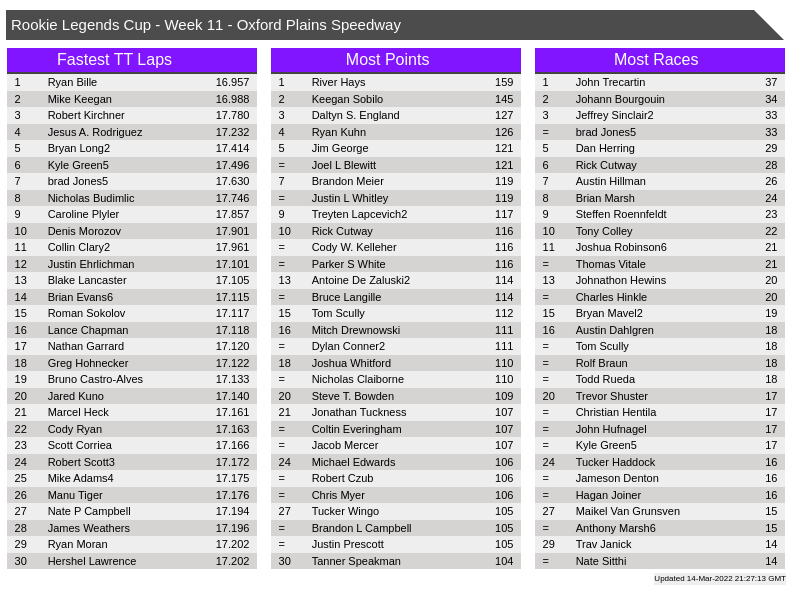 Rookie Legends Cup - Week 11 - Oxford Plains Speedway

Fastest TT Laps

| | | |
|---|---|---|
| 1 | Ryan Bille | 16.957 |
| 2 | Mike Keegan | 16.988 |
| 3 | Robert Kirchner | 17.780 |
| 4 | Jesus A. Rodriguez | 17.232 |
| 5 | Bryan Long2 | 17.414 |
| 6 | Kyle Green5 | 17.496 |
| 7 | brad Jones5 | 17.630 |
| 8 | Nicholas Budimlic | 17.746 |
| 9 | Caroline Plyler | 17.857 |
| 10 | Denis Morozov | 17.901 |
| 11 | Collin Clary2 | 17.961 |
| 12 | Justin Ehrlichman | 17.101 |
| 13 | Blake Lancaster | 17.105 |
| 14 | Brian Evans6 | 17.115 |
| 15 | Roman Sokolov | 17.117 |
| 16 | Lance Chapman | 17.118 |
| 17 | Nathan Garrard | 17.120 |
| 18 | Greg Hohnecker | 17.122 |
| 19 | Bruno Castro-Alves | 17.133 |
| 20 | Jared Kuno | 17.140 |
| 21 | Marcel Heck | 17.161 |
| 22 | Cody Ryan | 17.163 |
| 23 | Scott Corriea | 17.166 |
| 24 | Robert Scott3 | 17.172 |
| 25 | Mike Adams4 | 17.175 |
| 26 | Manu Tiger | 17.176 |
| 27 | Nate P Campbell | 17.194 |
| 28 | James Weathers | 17.196 |
| 29 | Ryan Moran | 17.202 |
| 30 | Hershel Lawrence | 17.202 |

Most Points

| | | |
|---|---|---|
| 1 | River Hays | 159 |
| 2 | Keegan Sobilo | 145 |
| 3 | Daltyn S. England | 127 |
| 4 | Ryan Kuhn | 126 |
| 5 | Jim George | 121 |
| = | Joel L Blewitt | 121 |
| 7 | Brandon Meier | 119 |
| = | Justin L Whitley | 119 |
| 9 | Treyten Lapcevich2 | 117 |
| 10 | Rick Cutway | 116 |
| = | Cody W. Kelleher | 116 |
| = | Parker S White | 116 |
| 13 | Antoine De Zaluski2 | 114 |
| = | Bruce Langille | 114 |
| 15 | Tom Scully | 112 |
| 16 | Mitch Drewnowski | 111 |
| = | Dylan Conner2 | 111 |
| 18 | Joshua Whitford | 110 |
| = | Nicholas Claiborne | 110 |
| 20 | Steve T. Bowden | 109 |
| 21 | Jonathan Tuckness | 107 |
| = | Coltin Everingham | 107 |
| = | Jacob Mercer | 107 |
| 24 | Michael Edwards | 106 |
| = | Robert Czub | 106 |
| = | Chris Myer | 106 |
| 27 | Tucker Wingo | 105 |
| = | Brandon L Campbell | 105 |
| = | Justin Prescott | 105 |
| 30 | Tanner Speakman | 104 |

Most Races

| | | |
|---|---|---|
| 1 | John Trecartin | 37 |
| 2 | Johann Bourgouin | 34 |
| 3 | Jeffrey Sinclair2 | 33 |
| = | brad Jones5 | 33 |
| 5 | Dan Herring | 29 |
| 6 | Rick Cutway | 28 |
| 7 | Austin Hillman | 26 |
| 8 | Brian Marsh | 24 |
| 9 | Steffen Roennfeldt | 23 |
| 10 | Tony Colley | 22 |
| 11 | Joshua Robinson6 | 21 |
| = | Thomas Vitale | 21 |
| 13 | Johnathon Hewins | 20 |
| = | Charles Hinkle | 20 |
| 15 | Bryan Mavel2 | 19 |
| 16 | Austin Dahlgren | 18 |
| = | Tom Scully | 18 |
| = | Rolf Braun | 18 |
| = | Todd Rueda | 18 |
| 20 | Trevor Shuster | 17 |
| = | Christian Hentila | 17 |
| = | John Hufnagel | 17 |
| = | Kyle Green5 | 17 |
| 24 | Tucker Haddock | 16 |
| = | Jameson Denton | 16 |
| = | Hagan Joiner | 16 |
| 27 | Maikel Van Grunsven | 15 |
| = | Anthony Marsh6 | 15 |
| 29 | Trav Janick | 14 |
| = | Nate Sitthi | 14 |

Updated 14-Mar-2022 21:27:13 GMT